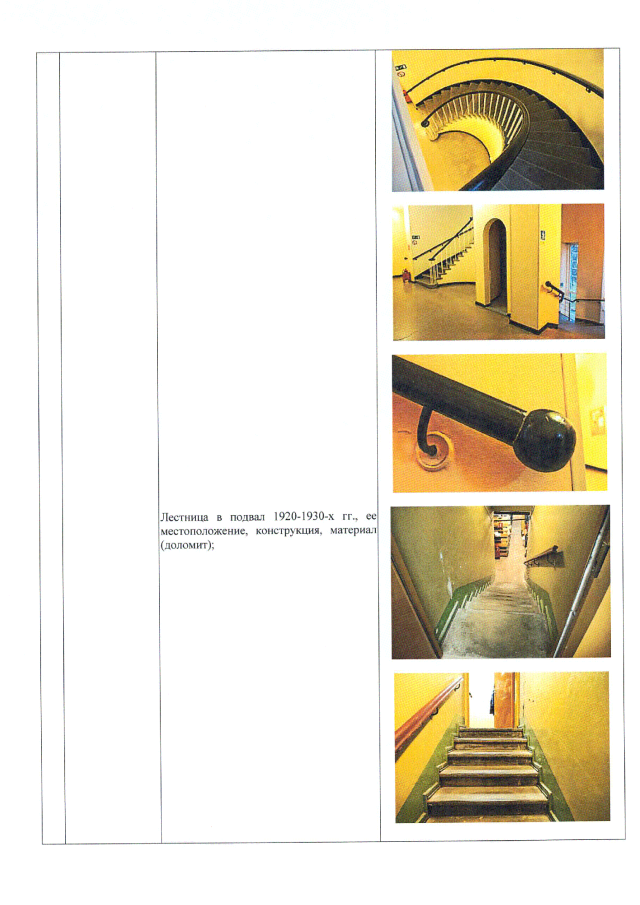 Лестница в подвал 1920-1930-х гг., ее местоположение, конструкция, материал (доломит);